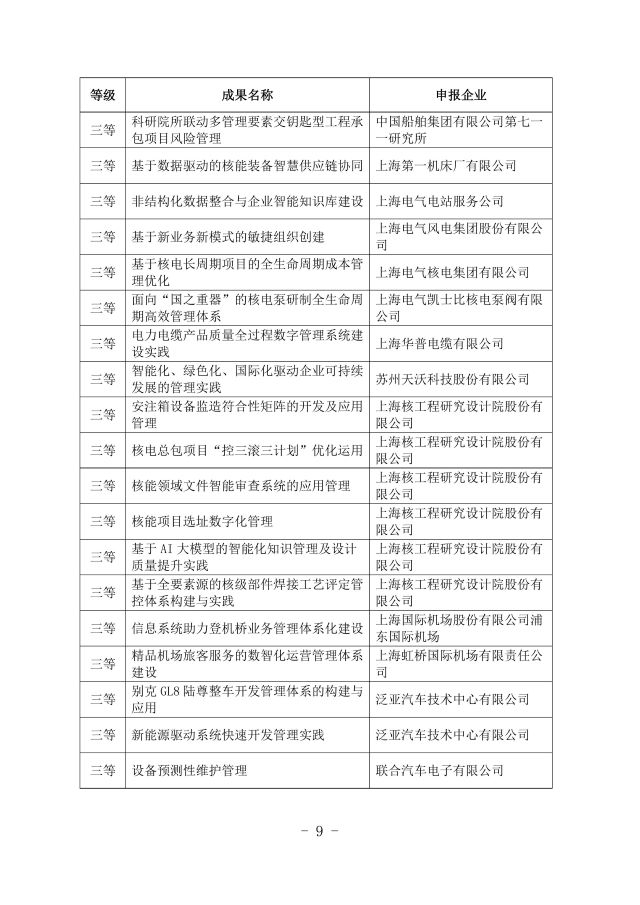 | 等级 | 成果名称 | 申报企业 |
|---|---|---|
| 三等 | 科研院所联动多管理要素交钥匙型工程承包项目风险管理 | 中国船舶集团有限公司第七一一研究所 |
| 三等 | 基于数据驱动的核能装备智慧供应链协同 | 上海第一机床厂有限公司 |
| 三等 | 非结构化数据整合与企业智能知识库建设 | 上海电气电站服务公司 |
| 三等 | 基于新业务新模式的敏捷组织创建 | 上海电气风电集团股份有限公司 |
| 三等 | 基于核电长周期项目的全生命周期成本管理优化 | 上海电气核电集团有限公司 |
| 三等 | 面向“国之重器”的核电泵研制全生命周期高效管理体系 | 上海电气凯士比核电泵阀有限公司 |
| 三等 | 电力电缆产品质量全过程数字管理系统建设实践 | 上海华普电缆有限公司 |
| 三等 | 智能化、绿色化、国际化驱动企业可持续发展的管理实践 | 苏州天沃科技股份有限公司 |
| 三等 | 安注箱设备监造符合性矩阵的开发及应用管理 | 上海核工程研究设计院股份有限公司 |
| 三等 | 核电总包项目“控三滚三计划”优化运用 | 上海核工程研究设计院股份有限公司 |
| 三等 | 核能领域文件智能审查系统的应用管理 | 上海核工程研究设计院股份有限公司 |
| 三等 | 核能项目选址数字化管理 | 上海核工程研究设计院股份有限公司 |
| 三等 | 基于 AI 大模型的智能化知识管理及设计质量提升实践 | 上海核工程研究设计院股份有限公司 |
| 三等 | 基于全要素源的核级部件焊接工艺评定管控体系构建与实践 | 上海核工程研究设计院股份有限公司 |
| 三等 | 信息系统助力登机桥业务管理体系化建设 | 上海国际机场股份有限公司浦东国际机场 |
| 三等 | 精品机场旅客服务的数智化运营管理体系建设 | 上海虹桥国际机场有限责任公司 |
| 三等 | 别克 GL8 陆尊整车开发管理体系的构建与应用 | 泛亚汽车技术中心有限公司 |
| 三等 | 新能源驱动系统快速开发管理实践 | 泛亚汽车技术中心有限公司 |
| 三等 | 设备预测性维护管理 | 联合汽车电子有限公司 |

- 9 -